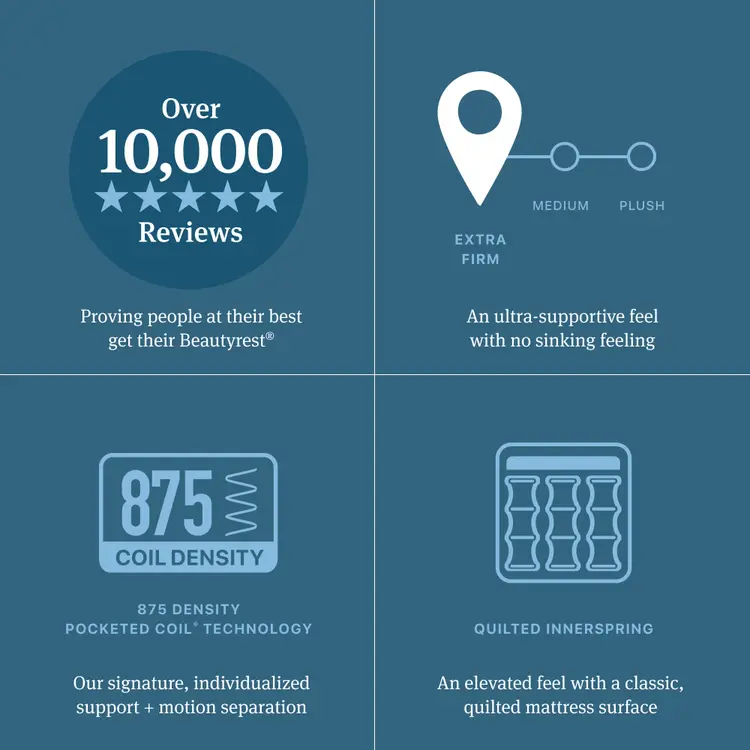 Over
10,000
★★★★★
Reviews

Proving people at their best get their Beautyrest®

EXTRA FIRM

MEDIUM

PLUSH

An ultra-supportive feel with no sinking feeling

875

COIL DENSITY

875 DENSITY
POCKETED COIL® TECHNOLOGY

Our signature, individualized support + motion separation

QUILTED INNERSPRING

An elevated feel with a classic, quilted mattress surface